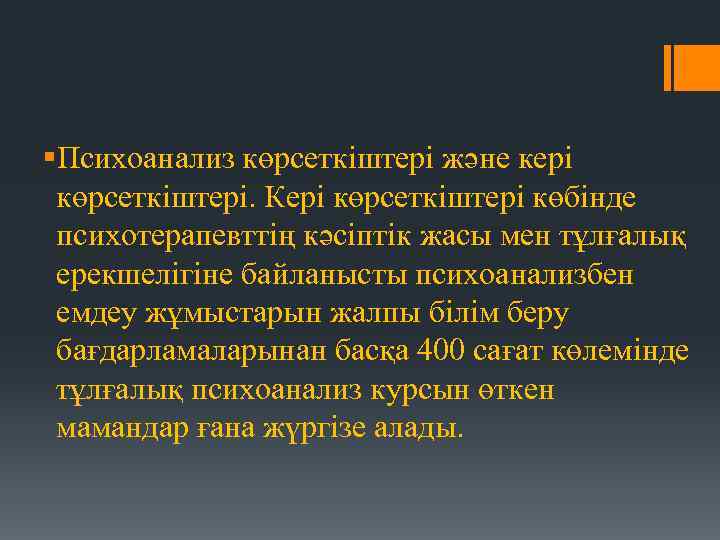 ▪Психоанализ көрсеткіштері және кері көрсеткіштері. Кері көрсеткіштері көбінде психотерапевттің кәсіптік жасы мен тұлғалық ерекшелігіне байланысты психоанализбен емдеу жұмыстарын жалпы білім беру бағдарламаларынан басқа 400 сағат көлемінде тұлғалық психоанализ курсын өткен мамандар ғана жүргізе алады.